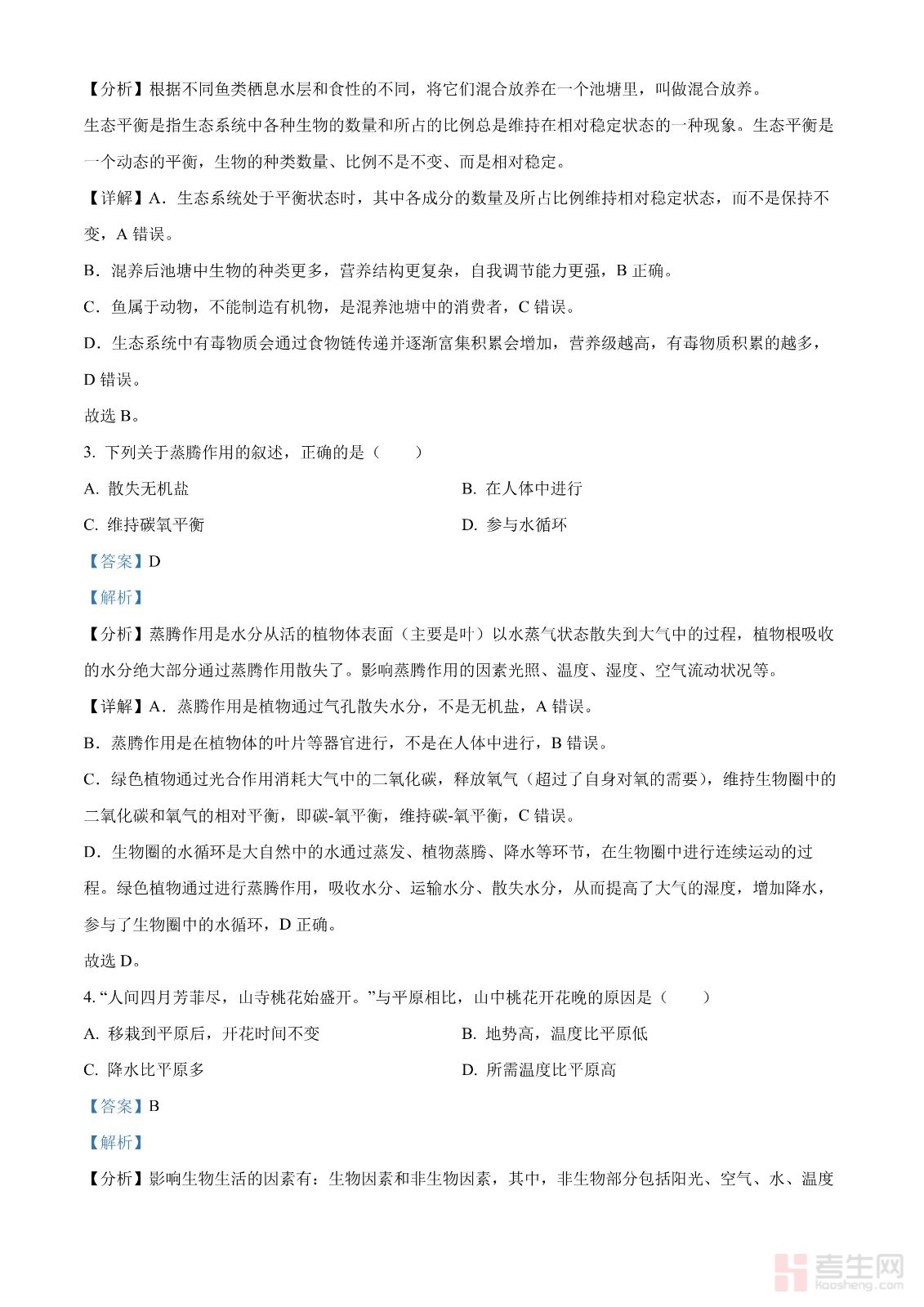 【分析】根据不同鱼类栖息水层和食性的不同，将它们混合放养在一个池塘里，叫做混合放养。

生态平衡是指生态系统中各种生物的数量和所占的比例总是维持在相对稳定状态的一种现象。生态平衡是一个动态的平衡，生物的种类数量、比例不是不变、而是相对稳定。

【详解】A．生态系统处于平衡状态时，其中各成分的数量及所占比例维持相对稳定状态，而不是保持不变，A 错误。

B．混养后池塘中生物的种类更多，营养结构更复杂，自我调节能力更强，B 正确。

C．鱼属于动物，不能制造有机物，是混养池塘中的消费者，C 错误。

D．生态系统中有毒物质会通过食物链传递并逐渐富集积累会增加，营养级越高，有毒物质积累的越多，D 错误。

故选 B。

3. 下列关于蒸腾作用的叙述，正确的是（　　）

A. 散失无机盐

B. 在人体中进行

C. 维持碳氧平衡

D. 参与水循环

【答案】D

【解析】

【分析】蒸腾作用是水分从活的植物体表面（主要是叶）以水蒸气状态散失到大气中的过程，植物根吸收的水分绝大部分通过蒸腾作用散失了。影响蒸腾作用的因素光照、温度、湿度、空气流动状况等。

【详解】A．蒸腾作用是植物通过气孔散失水分，不是无机盐，A 错误。

B．蒸腾作用是在植物体的叶片等器官进行，不是在人体中进行，B 错误。

C．绿色植物通过光合作用消耗大气中的二氧化碳，释放氧气（超过了自身对氧的需要），维持生物圈中的二氧化碳和氧气的相对平衡，即碳-氧平衡，维持碳-氧平衡，C 错误。

D．生物圈的水循环是大自然中的水通过蒸发、植物蒸腾、降水等环节，在生物圈中进行连续运动的过程。绿色植物通过进行蒸腾作用，吸收水分、运输水分、散失水分，从而提高了大气的湿度，增加降水，参与了生物圈中的水循环，D 正确。

故选 D。

4. “人间四月芳菲尽，山寺桃花始盛开。”与平原相比，山中桃花开花晚的原因是（　　）

A. 移栽到平原后，开花时间不变

B. 地势高，温度比平原低

C. 降水比平原多

D. 所需温度比平原高

【答案】B

【解析】

【分析】影响生物生活的因素有：生物因素和非生物因素，其中，非生物部分包括阳光、空气、水、温度

考生网
kaosheng.com